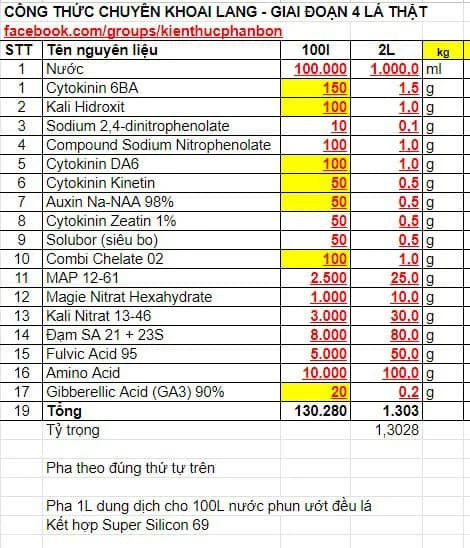 CÔNG THỨC CHUYÊN KHOAI LANG - GIAI ĐOẠN 4 LÁ THẬT
facebook.com/groups/kienthucphanbon

| STT | Tên nguyên liệu | 100l | 2L | kg |
|---|---|---|---|---|
| 1 | Nước | 100.000 | 1.000,0 | ml |
| 1 | Cytokinin 6BA | 150 | 1,5 | g |
| 2 | Kali Hidroxit | 100 | 1,0 | g |
| 3 | Sodium 2,4-dinitrophenolate | 10 | 0,1 | g |
| 4 | Compound Sodium Nitrophenolate | 100 | 1,0 | g |
| 5 | Cytokinin DA6 | 100 | 1,0 | g |
| 6 | Cytokinin Kinetin | 50 | 0,5 | g |
| 7 | Auxin Na-NAA 98% | 50 | 0,5 | g |
| 8 | Cytokinin Zeatin 1% | 50 | 0,5 | g |
| 9 | Solubor (siêu bo) | 50 | 0,5 | g |
| 10 | Combi Chelate 02 | 100 | 1,0 | g |
| 11 | MAP 12-61 | 2.500 | 25,0 | g |
| 12 | Magie Nitrat Hexahydrate | 1.000 | 10,0 | g |
| 13 | Kali Nitrat 13-46 | 3.000 | 30,0 | g |
| 14 | Đạm SA 21 + 23S | 8.000 | 80,0 | g |
| 15 | Fulvic Acid 95 | 5.000 | 50,0 | g |
| 16 | Amino Acid | 10.000 | 100,0 | g |
| 17 | Gibberellic Acid (GA3) 90% | 20 | 0,2 | g |
| 19 | Tổng | 130.280 | 1.303 | |
| | Tỷ trọng | | 1,3028 | |

Pha theo đúng thứ tự trên

Pha 1L dung dịch cho 100L nước phun ướt đều lá
Kết hợp Super Silicon 69